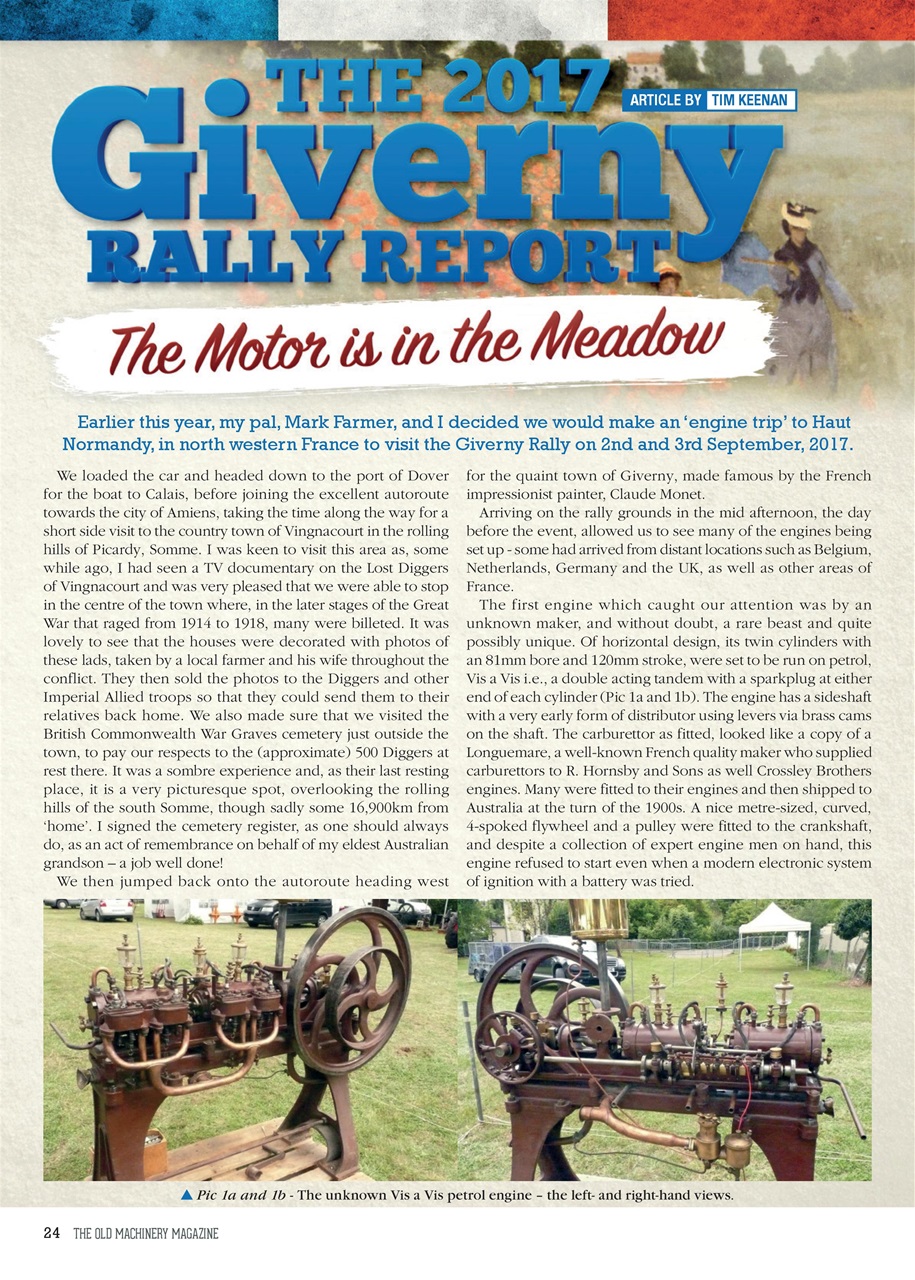 THE 2017 Giverny RALLY REPORT

ARTICLE BY TIM KEENAN

The Motor is in the Meadow

Earlier this year, my pal, Mark Farmer, and I decided we would make an 'engine trip' to Haut Normandy, in north western France to visit the Giverny Rally on 2nd and 3rd September, 2017.

We loaded the car and headed down to the port of Dover for the boat to Calais, before joining the excellent autoroute towards the city of Amiens, taking the time along the way for a short side visit to the country town of Vingnacourt in the rolling hills of Picardy, Somme. I was keen to visit this area as, some while ago, I had seen a TV documentary on the Lost Diggers of Vingnacourt and was very pleased that we were able to stop in the centre of the town where, in the later stages of the Great War that raged from 1914 to 1918, many were billeted. It was lovely to see that the houses were decorated with photos of these lads, taken by a local farmer and his wife throughout the conflict. They then sold the photos to the Diggers and other Imperial Allied troops so that they could send them to their relatives back home. We also made sure that we visited the British Commonwealth War Graves cemetery just outside the town, to pay our respects to the (approximate) 500 Diggers at rest there. It was a sombre experience and, as their last resting place, it is a very picturesque spot, overlooking the rolling hills of the south Somme, though sadly some 16,900km from 'home'. I signed the cemetery register, as one should always do, as an act of remembrance on behalf of my eldest Australian grandson – a job well done!

We then jumped back onto the autoroute heading west for the quaint town of Giverny, made famous by the French impressionist painter, Claude Monet.

Arriving on the rally grounds in the mid afternoon, the day before the event, allowed us to see many of the engines being set up - some had arrived from distant locations such as Belgium, Netherlands, Germany and the UK, as well as other areas of France.

The first engine which caught our attention was by an unknown maker, and without doubt, a rare beast and quite possibly unique. Of horizontal design, its twin cylinders with an 81mm bore and 120mm stroke, were set to be run on petrol, Vis a Vis i.e., a double acting tandem with a sparkplug at either end of each cylinder (Pic 1a and 1b). The engine has a sideshaft with a very early form of distributor using levers via brass cams on the shaft. The carburettor as fitted, looked like a copy of a Longuemare, a well-known French quality maker who supplied carburettors to R. Hornsby and Sons as well Crossley Brothers engines. Many were fitted to their engines and then shipped to Australia at the turn of the 1900s. A nice metre-sized, curved, 4-spoked flywheel and a pulley were fitted to the crankshaft, and despite a collection of expert engine men on hand, this engine refused to start even when a modern electronic system of ignition with a battery was tried.

▲ Pic 1a and 1b - The unknown Vis a Vis petrol engine – the left- and right-hand views.

24 THE OLD MACHINERY MAGAZINE